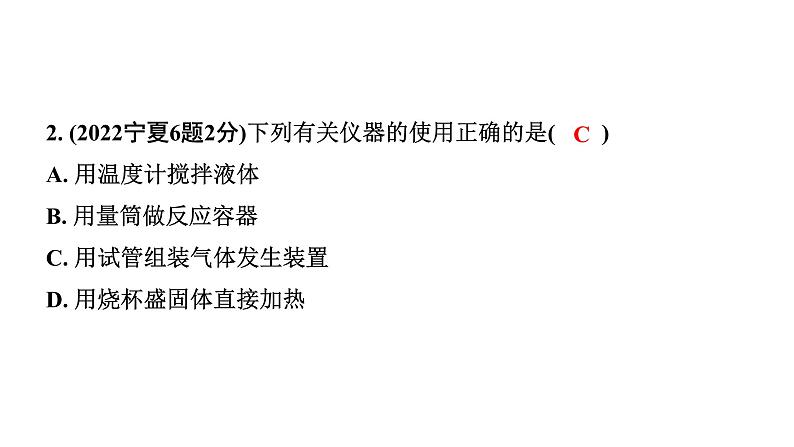 2. (2022宁夏6题2分)下列有关仪器的使用正确的是( C )

A. 用温度计搅拌液体

B. 用量筒做反应容器

C. 用试管组装气体发生装置

D. 用烧杯盛固体直接加热